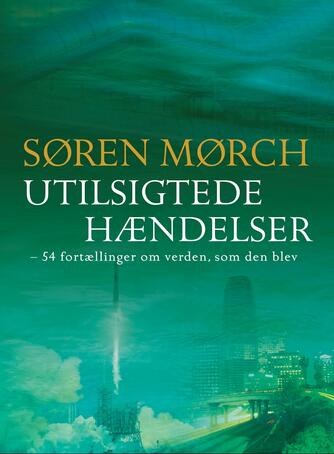 SØREN MØRCH
UTILSIGTEDE HÆNDELSER
– 54 fortællinger om verden, som den blev